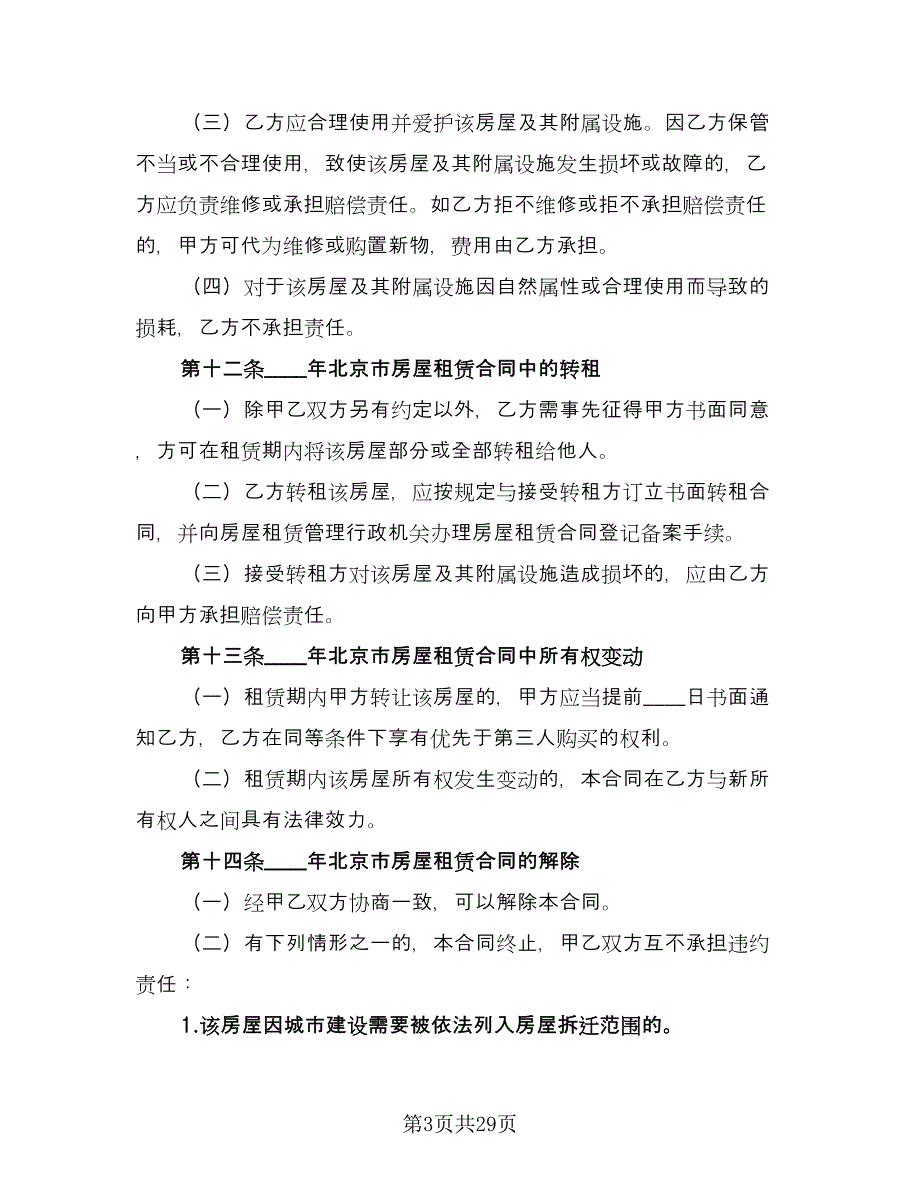 （三）乙方应合理使用并爱护该房屋及其附属设施。因乙方保管不当或不合理使用，致使该房屋及其附属设施发生损坏或故障的，乙方应负责维修或承担赔偿责任。如乙方拒不维修或拒不承担赔偿责任的，甲方可代为维修或购置新物，费用由乙方承担。

（四）对于该房屋及其附属设施因自然属性或合理使用而导致的损耗，乙方不承担责任。

第十二条____年北京市房屋租赁合同中的转租

（一）除甲乙双方另有约定以外，乙方需事先征得甲方书面同意，方可在租赁期内将该房屋部分或全部转租给他人。

（二）乙方转租该房屋，应按规定与接受转租方订立书面转租合同，并向房屋租赁管理行政机关办理房屋租赁合同登记备案手续。

（三）接受转租方对该房屋及其附属设施造成损坏的，应由乙方向甲方承担赔偿责任。

第十三条____年北京市房屋租赁合同中所有权变动

（一）租赁期内甲方转让该房屋的，甲方应当提前____日书面通知乙方，乙方在同等条件下享有优先于第三人购买的权利。

（二）租赁期内该房屋所有权发生变动的，本合同在乙方与新所有权人之间具有法律效力。

第十四条____年北京市房屋租赁合同的解除

（一）经甲乙双方协商一致，可以解除本合同。

（二）有下列情形之一的，本合同终止，甲乙双方互不承担违约责任：

1.该房屋因城市建设需要被依法列入房屋拆迁范围的。

第3页共29页